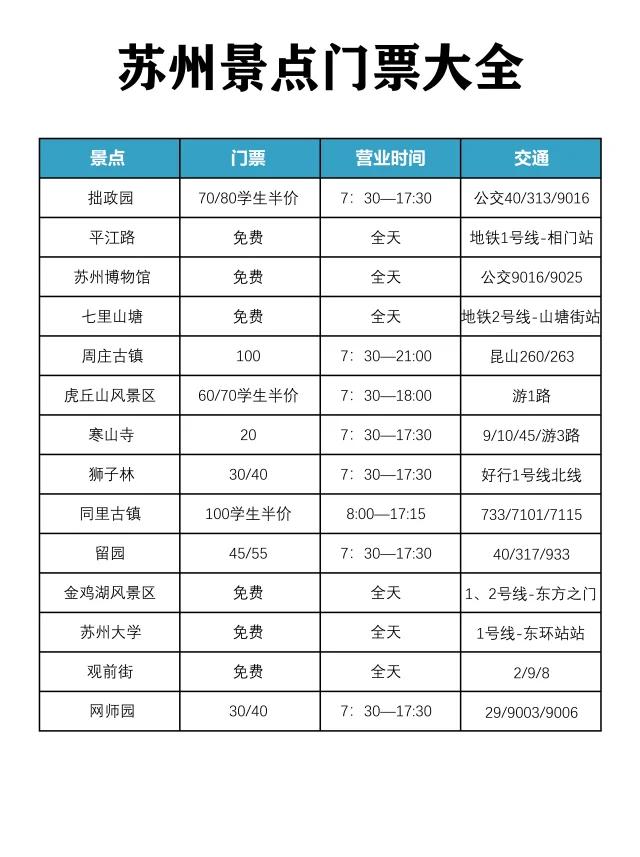 苏州景点门票大全

| 景点 | 门票 | 营业时间 | 交通 |
|---|---|---|---|
| 拙政园 | 70/80学生半价 | 7：30—17:30 | 公交40/313/9016 |
| 平江路 | 免费 | 全天 | 地铁1号线-相门站 |
| 苏州博物馆 | 免费 | 全天 | 公交9016/9025 |
| 七里山塘 | 免费 | 全天 | 地铁2号线-山塘街站 |
| 周庄古镇 | 100 | 7：30—21:00 | 昆山260/263 |
| 虎丘山风景区 | 60/70学生半价 | 7：30—18:00 | 游1路 |
| 寒山寺 | 20 | 7：30—17:30 | 9/10/45/游3路 |
| 狮子林 | 30/40 | 7：30—17:30 | 好行1号线北线 |
| 同里古镇 | 100学生半价 | 8:00—17:15 | 733/7101/7115 |
| 留园 | 45/55 | 7：30—17:30 | 40/317/933 |
| 金鸡湖风景区 | 免费 | 全天 | 1、2号线-东方之门 |
| 苏州大学 | 免费 | 全天 | 1号线-东环站站 |
| 观前街 | 免费 | 全天 | 2/9/8 |
| 网师园 | 30/40 | 7：30—17:30 | 29/9003/9006 |